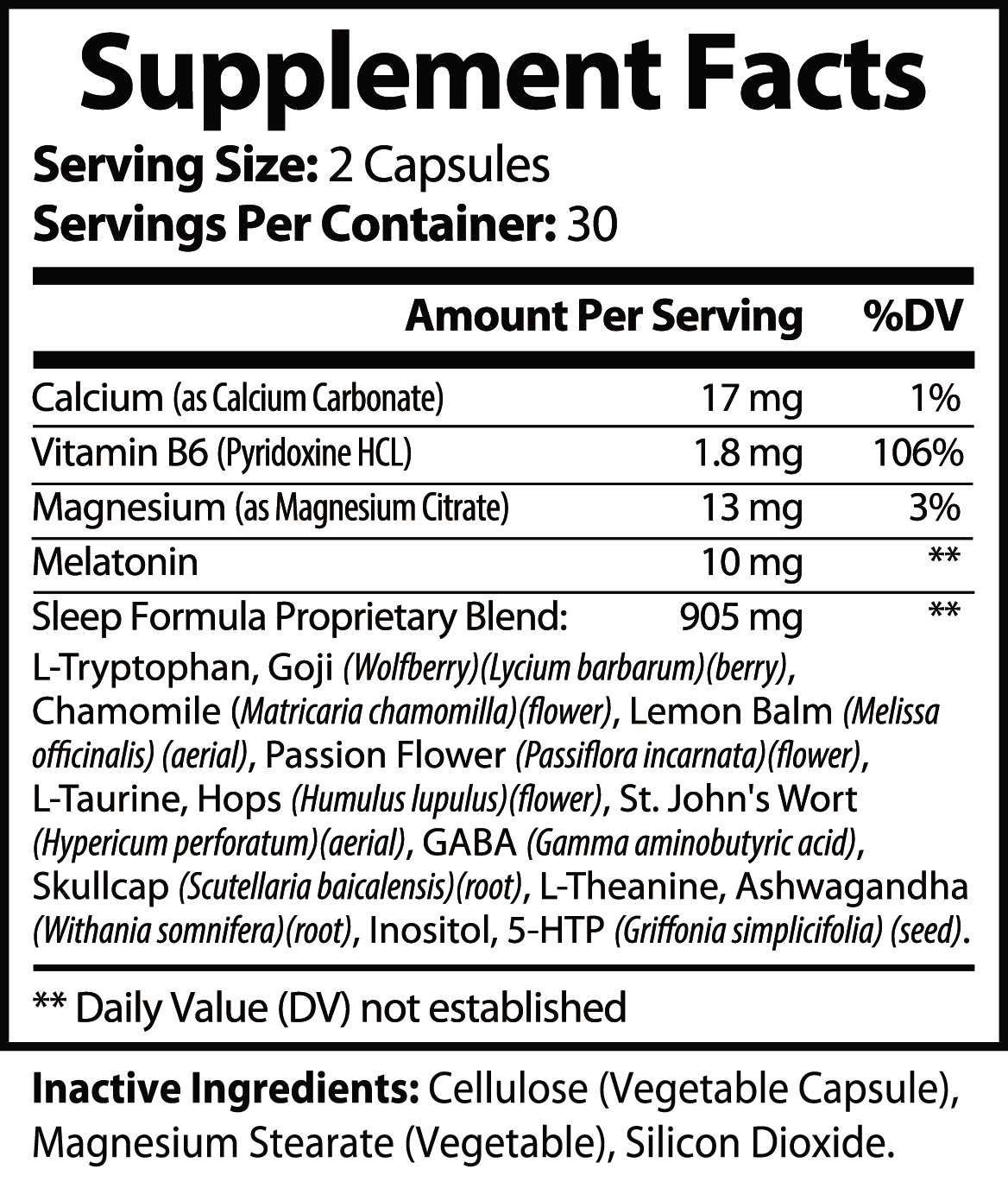 Supplement Facts

Serving Size: 2 Capsules
Servings Per Container: 30

| | Amount Per Serving | %DV |
|---|---|---|
| Calcium (as Calcium Carbonate) | 17 mg | 1% |
| Vitamin B6 (Pyridoxine HCL) | 1.8 mg | 106% |
| Magnesium (as Magnesium Citrate) | 13 mg | 3% |
| Melatonin | 10 mg | ** |
| Sleep Formula Proprietary Blend: | 905 mg | ** |

L-Tryptophan, Goji (Wolfberry)(Lycium barbarum)(berry), Chamomile (Matricaria chamomilla)(flower), Lemon Balm (Melissa officinalis) (aerial), Passion Flower (Passiflora incarnata)(flower), L-Taurine, Hops (Humulus lupulus)(flower), St. John's Wort (Hypericum perforatum)(aerial), GABA (Gamma aminobutyric acid), Skullcap (Scutellaria baicalensis)(root), L-Theanine, Ashwagandha (Withania somnifera)(root), Inositol, 5-HTP (Griffonia simplicifolia) (seed).

** Daily Value (DV) not established

Inactive Ingredients: Cellulose (Vegetable Capsule), Magnesium Stearate (Vegetable), Silicon Dioxide.